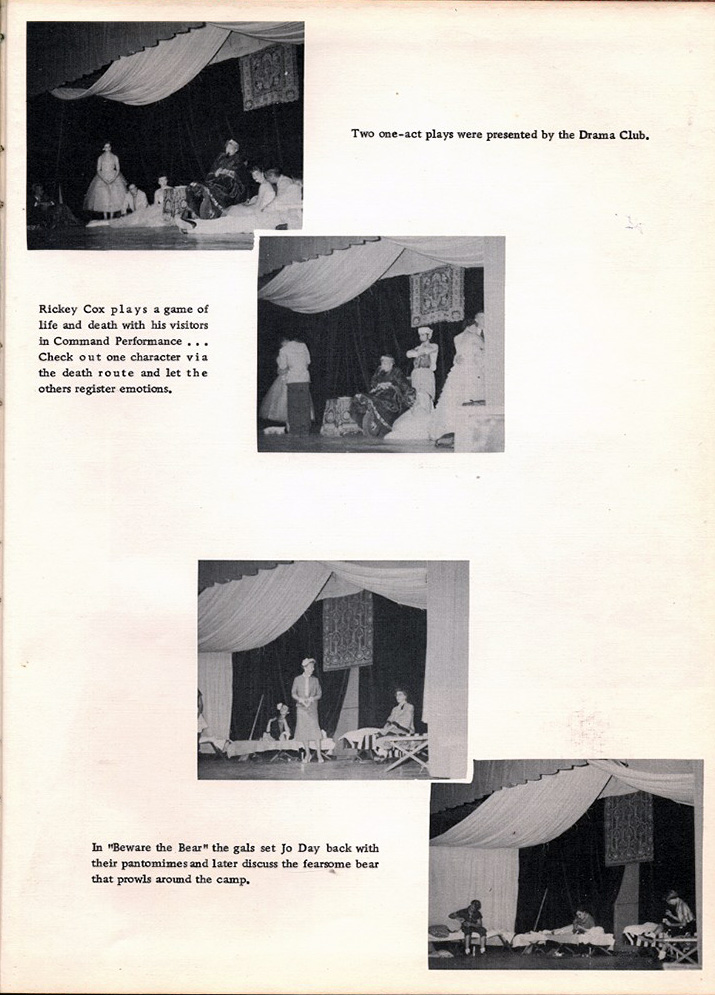 Two one-act plays were presented by the Drama Club.

Rickey Cox plays a game of life and death with his visitors in Command Performance . . . Check out one character via the death route and let the others register emotions.

In "Beware the Bear" the gals set Jo Day back with their pantomimes and later discuss the fearsome bear that prowls around the camp.